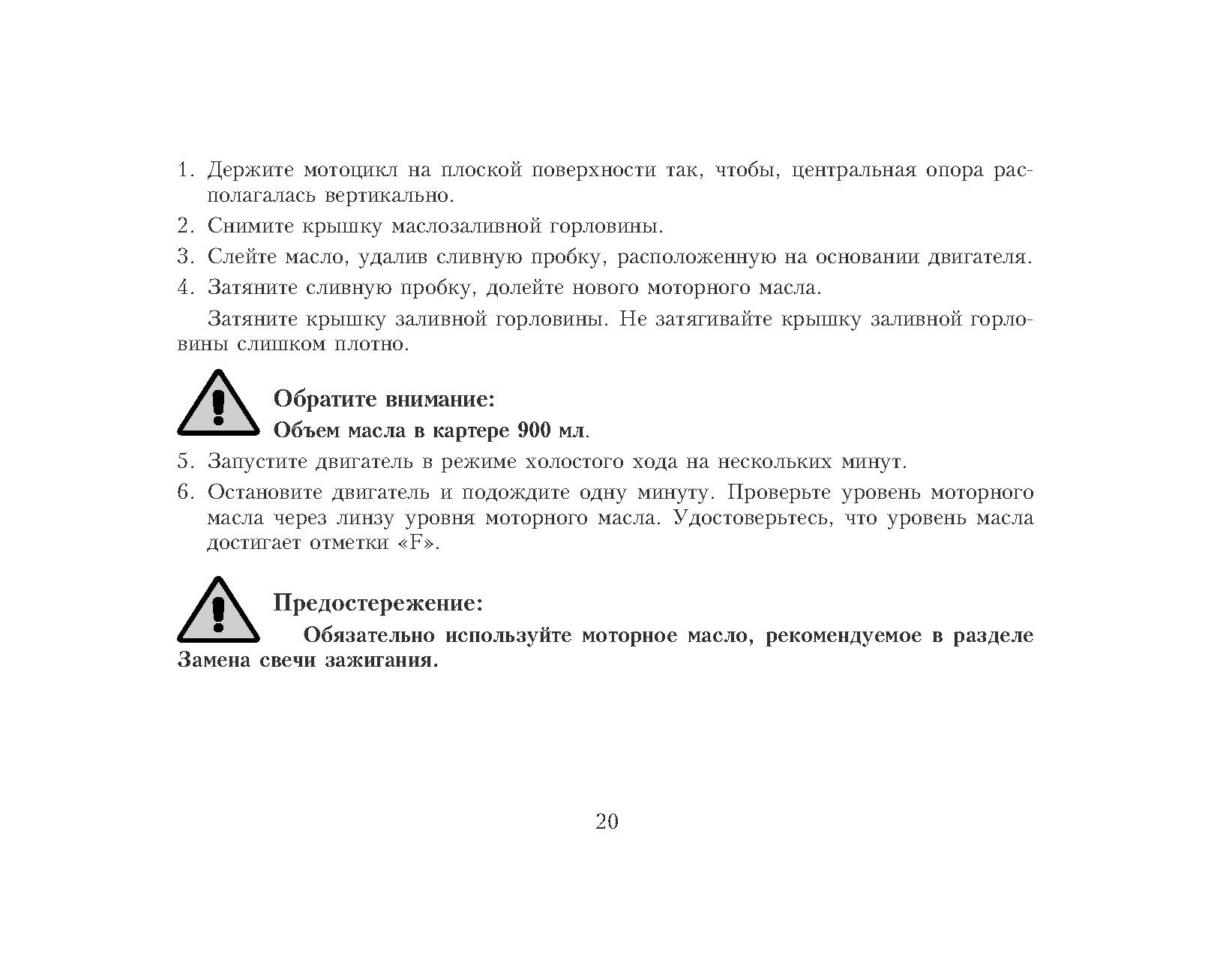 1. Держите мотоцикл на плоской поверхности так, чтобы, центральная опора располагалась вертикально.

2. Снимите крышку маслозаливной горловины.

3. Слейте масло, удалив сливную пробку, расположенную на основании двигателя.

4. Затяните сливную пробку, долейте нового моторного масла.

Затяните крышку заливной горловины. Не затягивайте крышку заливной горловины слишком плотно.

Обратите внимание:

Объем масла в картере 900 мл.

5. Запустите двигатель в режиме холостого хода на нескольких минут.

6. Остановите двигатель и подождите одну минуту. Проверьте уровень моторного масла через линзу уровня моторного масла. Удостоверьтесь, что уровень масла достигает отметки «F».

Предостережение:

Обязательно используйте моторное масло, рекомендуемое в разделе Замена свечи зажигания.

20